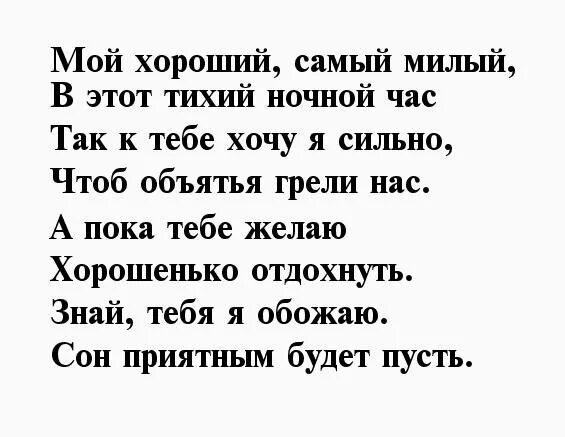 Мой хороший, самый милый,
В этот тихий ночной час
Так к тебе хочу я сильно,
Чтоб объятья грели нас.
А пока тебе желаю
Хорошенько отдохнуть.
Знай, тебя я обожаю.
Сон приятным будет пусть.